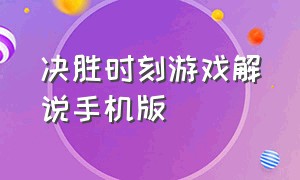 决胜时刻游戏解说手机版